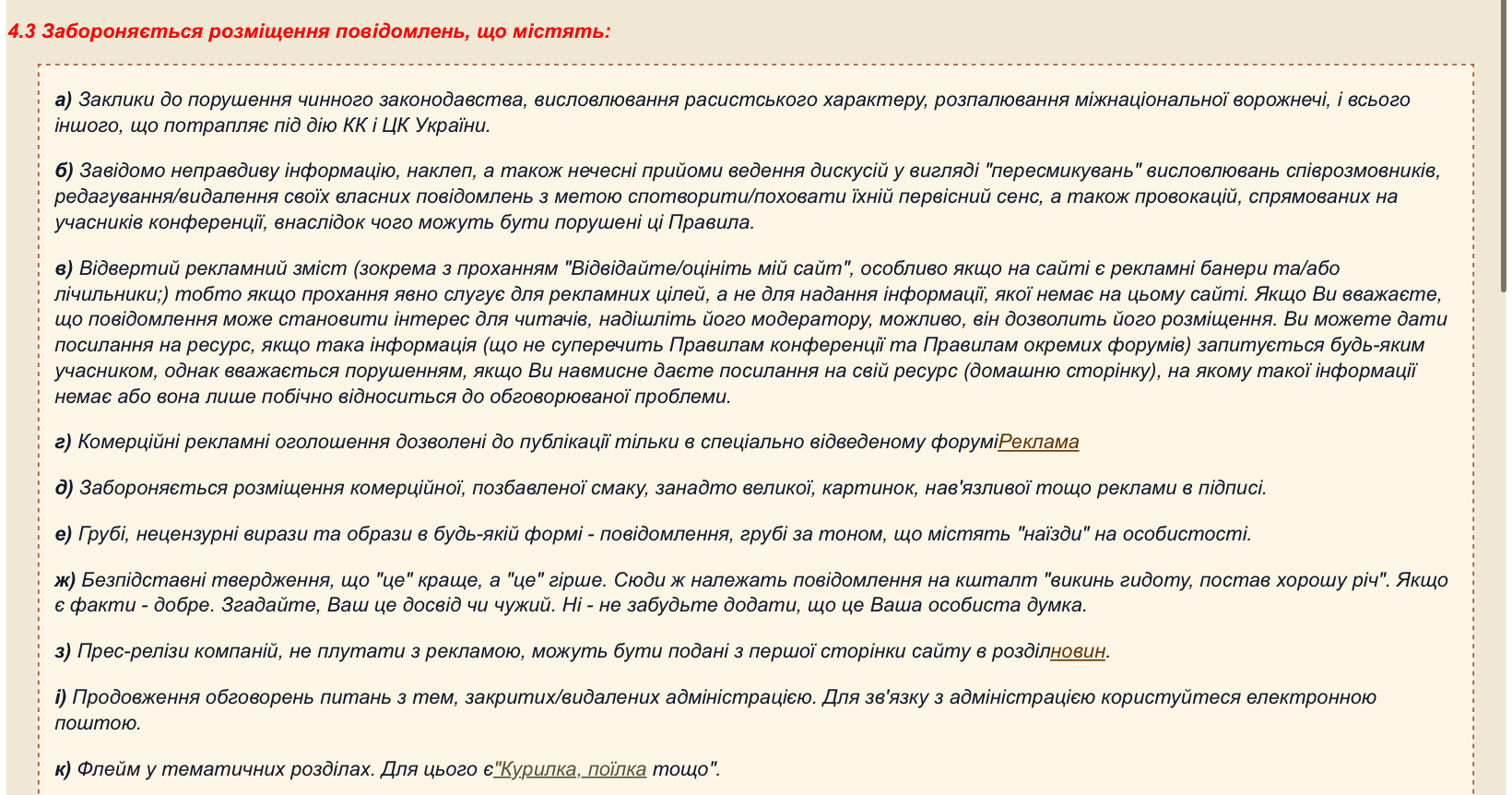 4.3 Забороняється розміщення повідомлень, що містять:

а) Заклики до порушення чинного законодавства, висловлювання расистського характеру, розпалювання міжнаціональної ворожнечі, і всього іншого, що потрапляє під дію КК і ЦК України.

б) Завідомо неправдиву інформацію, наклеп, а також нечесні прийоми ведення дискусій у вигляді "пересмикувань" висловлювань співрозмовників, редагування/видалення своїх власних повідомлень з метою спотворити/поховати їхній первісний сенс, а також провокацій, спрямованих на учасників конференції, внаслідок чого можуть бути порушені ці Правила.

в) Відвертий рекламний зміст (зокрема з проханням "Відвідайте/оцініть мій сайт", особливо якщо на сайті є рекламні банери та/або лічильники;) тобто якщо прохання явно слугує для рекламних цілей, а не для надання інформації, якої немає на цьому сайті. Якщо Ви вважаєте, що повідомлення може становити інтерес для читачів, надішліть його модератору, можливо, він дозволить його розміщення. Ви можете дати посилання на ресурс, якщо така інформація (що не суперечить Правилам конференції та Правилам окремих форумів) запитується будь-яким учасником, однак вважається порушенням, якщо Ви навмисне даєте посилання на свій ресурс (домашню сторінку), на якому такої інформації немає або вона лише побічно відноситься до обговорюваної проблеми.

г) Комерційні рекламні оголошення дозволені до публікації тільки в спеціально відведеному форуміРеклама

д) Забороняється розміщення комерційної, позбавленої смаку, занадто великої, картинок, нав'язливої тощо реклами в підписі.

е) Грубі, нецензурні вирази та образи в будь-якій формі - повідомлення, грубі за тоном, що містять "наїзди" на особистості.

ж) Безпідставні твердження, що "це" краще, а "це" гірше. Сюди ж належать повідомлення на кшталт "викинь гидоту, постав хорошу річ". Якщо є факти - добре. Згадайте, Ваш це досвід чи чужий. Ні - не забудьте додати, що це Ваша особиста думка.

з) Прес-релізи компаній, не плутати з рекламою, можуть бути подані з першої сторінки сайту в розділновин.

і) Продовження обговорень питань з тем, закритих/видалених адміністрацією. Для зв'язку з адміністрацією користуйтеся електронною поштою.

к) Флейм у тематичних розділах. Для цього є"Курилка, поїлка тощо".